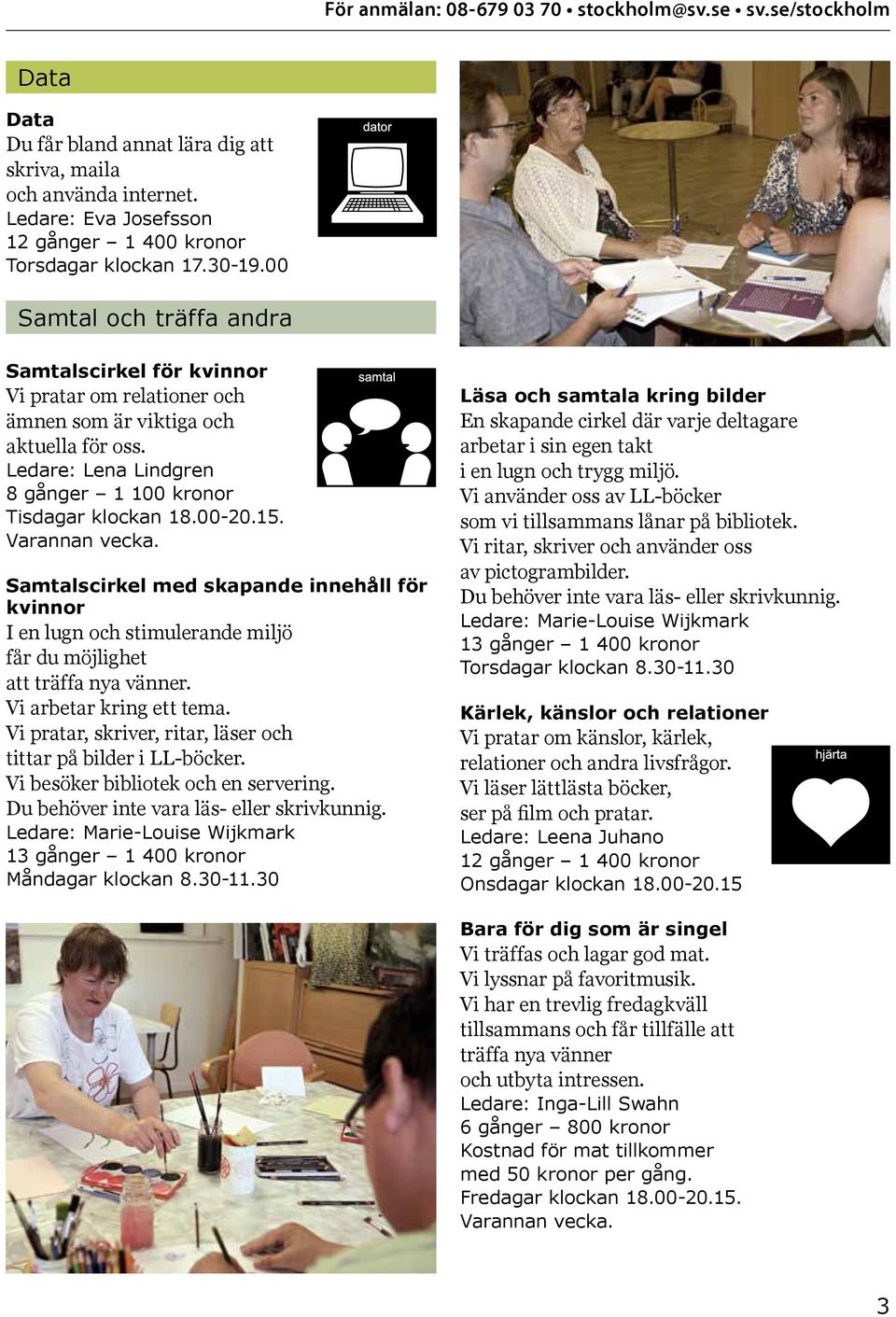 För anmälan: 08-679 03 70 • stockholm@sv.se • sv.se/stockholm

Data

Data
Du får bland annat lära dig att skriva, maila och använda internet.
Ledare: Eva Josefsson
12 gånger – 1 400 kronor
Torsdagar klockan 17.30-19.00

dator

Samtal och träffa andra

Samtalscirkel för kvinnor
Vi pratar om relationer och ämnen som är viktiga och aktuella för oss.
Ledare: Lena Lindgren
8 gånger – 1 100 kronor
Tisdagar klockan 18.00-20.15.
Varannan vecka.

samtal

Samtalscirkel med skapande innehåll för kvinnor
I en lugn och stimulerande miljö får du möjlighet att träffa nya vänner.
Vi arbetar kring ett tema.
Vi pratar, skriver, ritar, läser och tittar på bilder i LL-böcker.
Vi besöker bibliotek och en servering.
Du behöver inte vara läs- eller skrivkunnig.
Ledare: Marie-Louise Wijkmark
13 gånger – 1 400 kronor
Måndagar klockan 8.30-11.30

Läsa och samtala kring bilder
En skapande cirkel där varje deltagare arbetar i sin egen takt i en lugn och trygg miljö.
Vi använder oss av LL-böcker som vi tillsammans lånar på bibliotek.
Vi ritar, skriver och använder oss av pictogrambilder.
Du behöver inte vara läs- eller skrivkunnig.
Ledare: Marie-Louise Wijkmark
13 gånger – 1 400 kronor
Torsdagar klockan 8.30-11.30

Kärlek, känslor och relationer
Vi pratar om känslor, kärlek, relationer och andra livsfrågor.
Vi läser lättlästa böcker, ser på film och pratar.
Ledare: Leena Juhano
12 gånger – 1 400 kronor
Onsdagar klockan 18.00-20.15

hjärta

Bara för dig som är singel
Vi träffas och lagar god mat.
Vi lyssnar på favoritmusik.
Vi har en trevlig fredagkväll tillsammans och får tillfälle att träffa nya vänner och utbyta intressen.
Ledare: Inga-Lill Swahn
6 gånger – 800 kronor
Kostnad för mat tillkommer med 50 kronor per gång.
Fredagar klockan 18.00-20.15.
Varannan vecka.

3